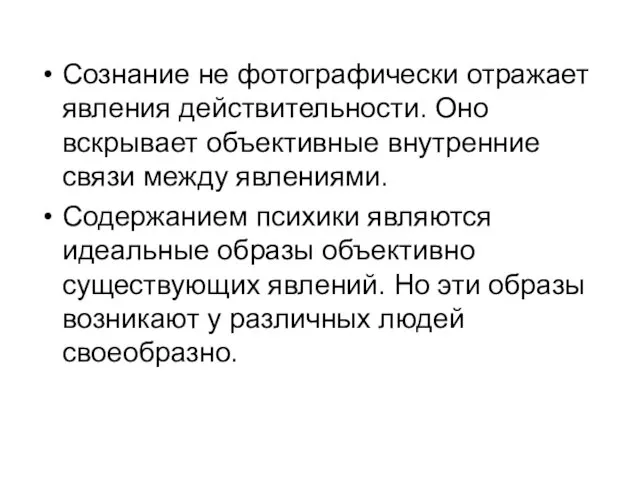 • Сознание не фотографически отражает явления действительности. Оно вскрывает объективные внутренние связи между явлениями.

• Содержанием психики являются идеальные образы объективно существующих явлений. Но эти образы возникают у различных людей своеобразно.